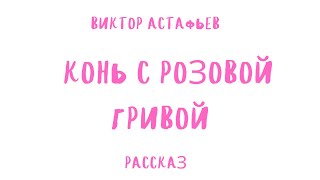 ВИКТОР АСТАФЬЕВ

КОНЬ С РОЗОВОЙ ГРИВОЙ

РАССКАЗ